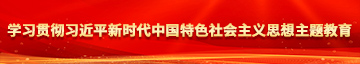 学习贯彻习近平新时代中国特色社会主义思想主题教育